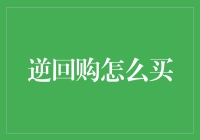 逆回购怎么买